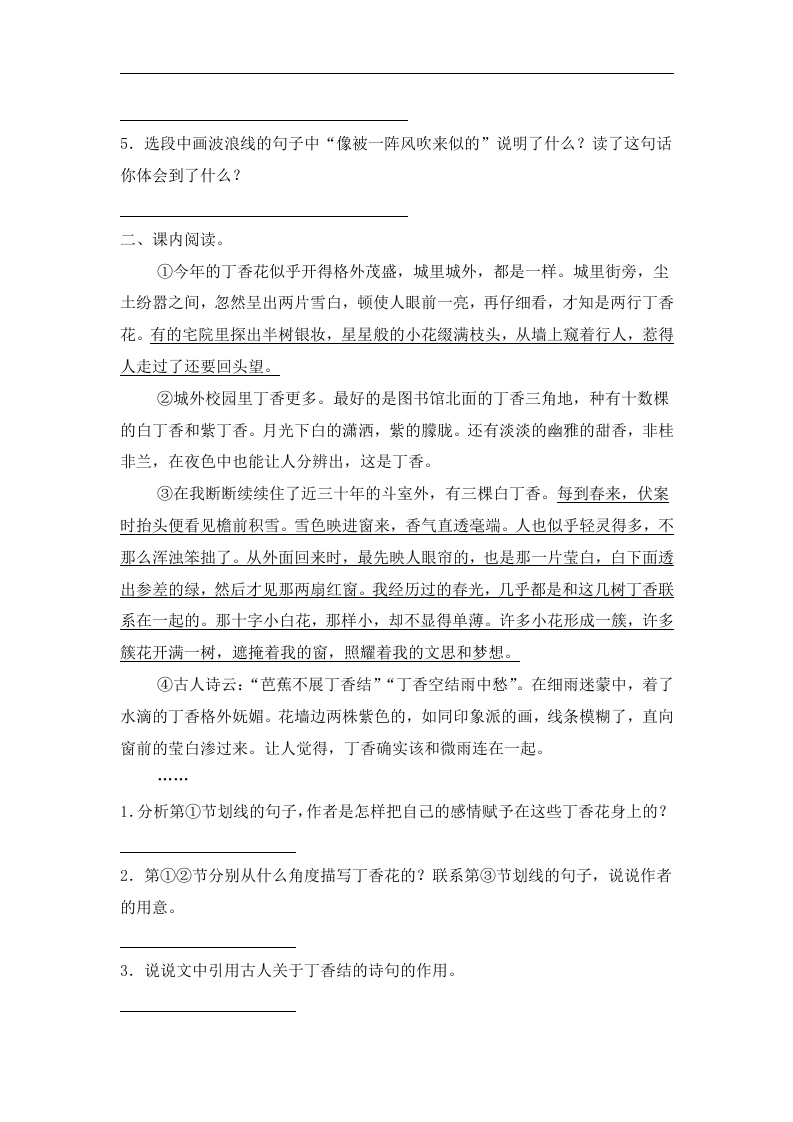 5．选段中画波浪线的句子中“像被一阵风吹来似的”说明了什么？读了这句话你体会到了什么？

二、课内阅读。

①今年的丁香花似乎开得格外茂盛，城里城外，都是一样。城里街旁，尘土纷嚣之间，忽然呈出两片雪白，顿使人眼前一亮，再仔细看，才知是两行丁香花。有的宅院里探出半树银妆，星星般的小花缀满枝头，从墙上窥着行人，惹得人走过了还要回头望。

②城外校园里丁香更多。最好的是图书馆北面的丁香三角地，种有十数棵的白丁香和紫丁香。月光下白的潇洒，紫的朦胧。还有淡淡的幽雅的甜香，非桂非兰，在夜色中也能让人分辨出，这是丁香。

③在我断断续续住了近三十年的斗室外，有三棵白丁香。每到春来，伏案时抬头便看见檐前积雪。雪色映进窗来，香气直透毫端。人也似乎轻灵得多，不那么浑浊笨拙了。从外面回来时，最先映人眼帘的，也是那一片莹白，白下面透出参差的绿，然后才见那两扇红窗。我经历过的春光，几乎都是和这几树丁香联系在一起的。那十字小白花，那样小，却不显得单薄。许多小花形成一簇，许多簇花开满一树，遮掩着我的窗，照耀着我的文思和梦想。

④古人诗云：“芭蕉不展丁香结”“丁香空结雨中愁”。在细雨迷蒙中，着了水滴的丁香格外妩媚。花墙边两株紫色的，如同印象派的画，线条模糊了，直向窗前的莹白渗过来。让人觉得，丁香确实该和微雨连在一起。

……

1.分析第①节划线的句子，作者是怎样把自己的感情赋予在这些丁香花身上的？

2．第①②节分别从什么角度描写丁香花的？联系第③节划线的句子，说说作者的用意。

3．说说文中引用古人关于丁香结的诗句的作用。